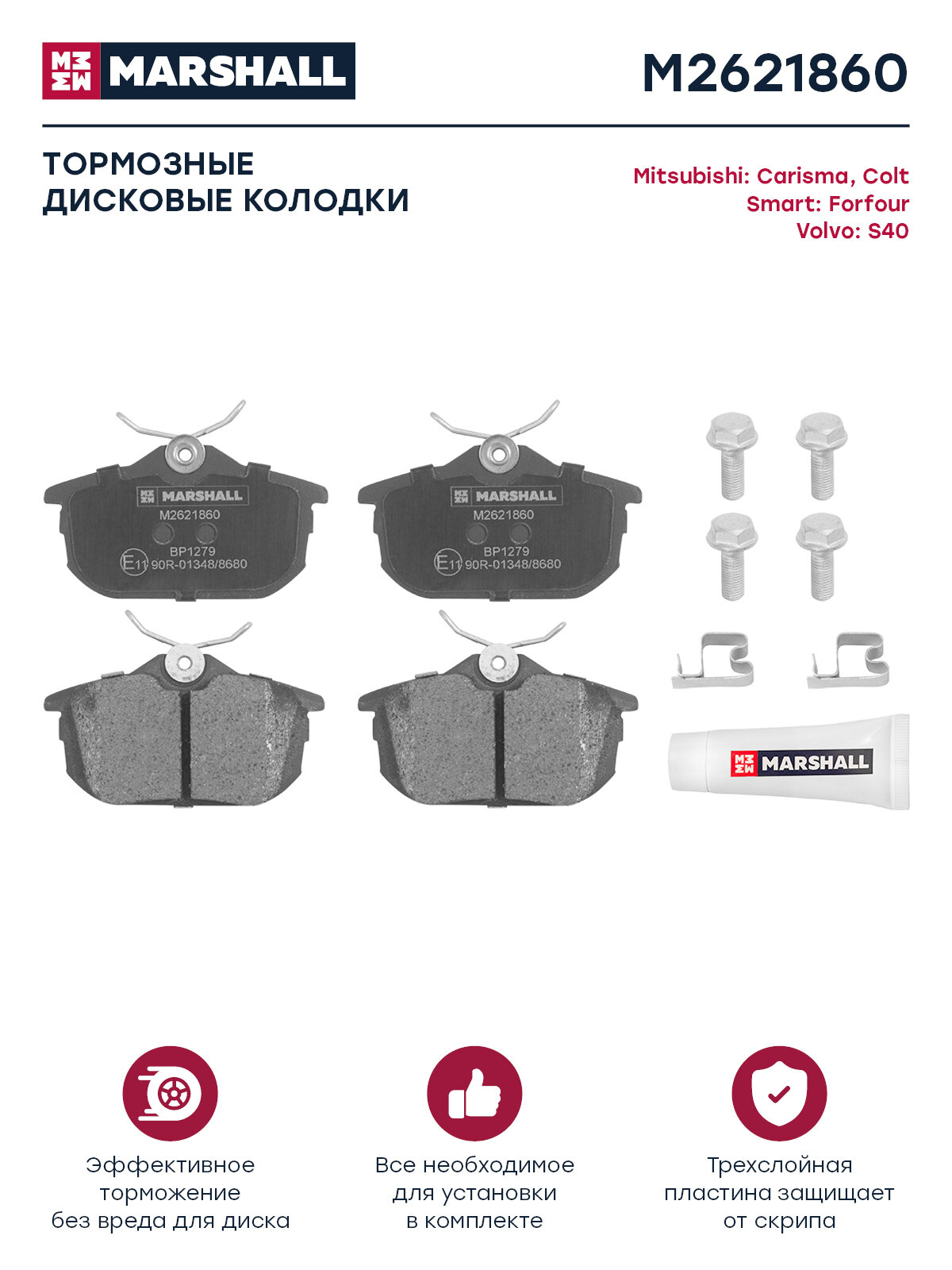 MARSHALL

M2621860

ТОРМОЗНЫЕ ДИСКОВЫЕ КОЛОДКИ

Mitsubishi: Carisma, Colt
Smart: Forfour
Volvo: S40

MARSHALL
M2621860
BP1279
E11 90R-01348/8680

MARSHALL
M2621860
BP1279
E11 90R-01348/8680

MARSHALL

Эффективное торможение без вреда для диска

Все необходимое для установки в комплекте

Трехслойная пластина защищает от скрипа